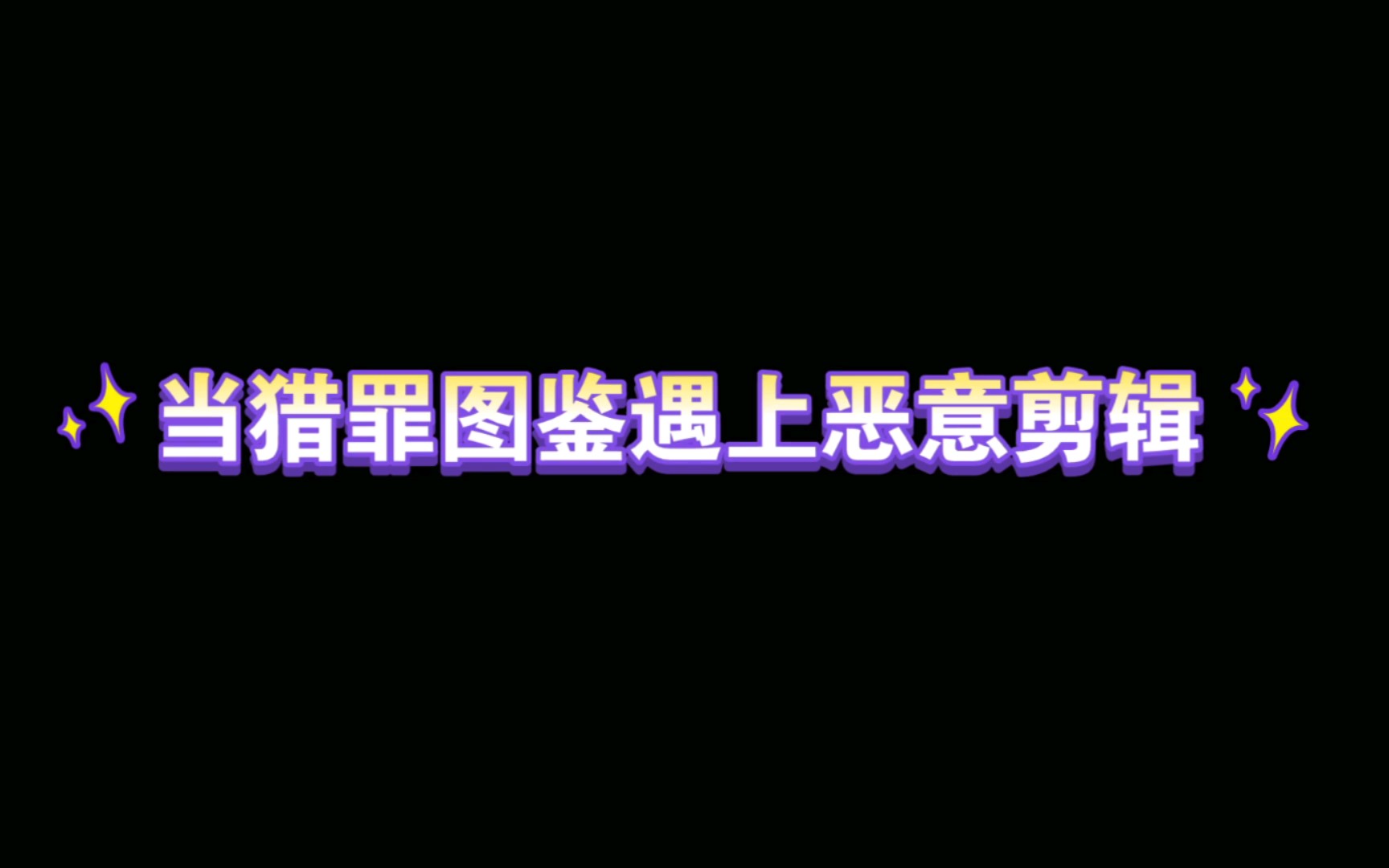 当猎罪图鉴遇上恶意剪辑